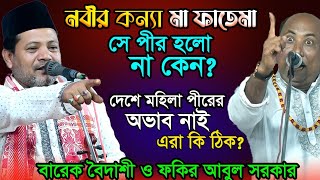 নবীর কন্যা মা ফাতেমা সে পীর হলো না কেন?

দেশে মহিলা পীরের অভাব নাই এরা কি ঠিক?

বারেক বৈদাশী ও ফকির আবুল সরকার